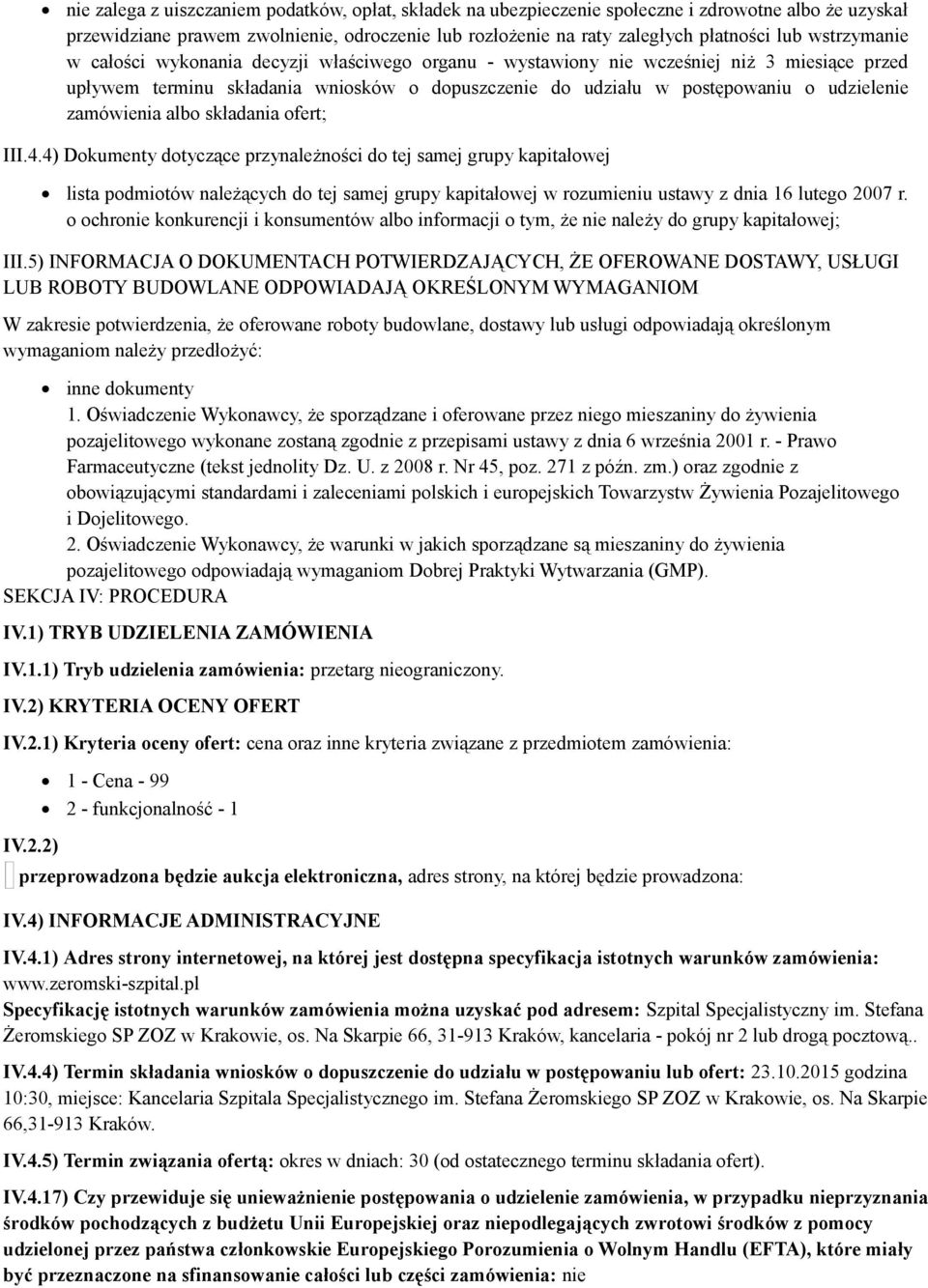 nie zalega z uiszczaniem podatków, opłat, składek na ubezpieczenie społeczne i zdrowotne albo że uzyskał przewidziane prawem zwolnienie, odroczenie lub rozłożenie na raty zaległych płatności lub wstrzymanie w całości wykonania decyzji właściwego organu - wystawiony nie wcześniej niż 3 miesiące przed upływem terminu składania wniosków o dopuszczenie do udziału w postępowaniu o udzielenie zamówienia albo składania ofert;

III.4.4) Dokumenty dotyczące przynależności do tej samej grupy kapitałowej

lista podmiotów należących do tej samej grupy kapitałowej w rozumieniu ustawy z dnia 16 lutego 2007 r. o ochronie konkurencji i konsumentów albo informacji o tym, że nie należy do grupy kapitałowej;

III.5) INFORMACJA O DOKUMENTACH POTWIERDZAJĄCYCH, ŻE OFEROWANE DOSTAWY, USŁUGI LUB ROBOTY BUDOWLANE ODPOWIADAJĄ OKREŚLONYM WYMAGANIOM

W zakresie potwierdzenia, że oferowane roboty budowlane, dostawy lub usługi odpowiadają określonym wymaganiom należy przedłożyć:

inne dokumenty
1. Oświadczenie Wykonawcy, że sporządzane i oferowane przez niego mieszaniny do żywienia pozajelitowego wykonane zostaną zgodnie z przepisami ustawy z dnia 6 września 2001 r. - Prawo Farmaceutyczne (tekst jednolity Dz. U. z 2008 r. Nr 45, poz. 271 z późn. zm.) oraz zgodnie z obowiązującymi standardami i zaleceniami polskich i europejskich Towarzystw Żywienia Pozajelitowego i Dojelitowego.
2. Oświadczenie Wykonawcy, że warunki w jakich sporządzane są mieszaniny do żywienia pozajelitowego odpowiadają wymaganiom Dobrej Praktyki Wytwarzania (GMP).
SEKCJA IV: PROCEDURA

IV.1) TRYB UDZIELENIA ZAMÓWIENIA

IV.1.1) Tryb udzielenia zamówienia: przetarg nieograniczony.

IV.2) KRYTERIA OCENY OFERT

IV.2.1) Kryteria oceny ofert: cena oraz inne kryteria związane z przedmiotem zamówienia:

1 - Cena - 99
2 - funkcjonalność - 1

IV.2.2)
przeprowadzona będzie aukcja elektroniczna, adres strony, na której będzie prowadzona:

IV.4) INFORMACJE ADMINISTRACYJNE

IV.4.1) Adres strony internetowej, na której jest dostępna specyfikacja istotnych warunków zamówienia: www.zeromski-szpital.pl
Specyfikację istotnych warunków zamówienia można uzyskać pod adresem: Szpital Specjalistyczny im. Stefana Żeromskiego SP ZOZ w Krakowie, os. Na Skarpie 66, 31-913 Kraków, kancelaria - pokój nr 2 lub drogą pocztową..

IV.4.4) Termin składania wniosków o dopuszczenie do udziału w postępowaniu lub ofert: 23.10.2015 godzina 10:30, miejsce: Kancelaria Szpitala Specjalistycznego im. Stefana Żeromskiego SP ZOZ w Krakowie, os. Na Skarpie 66,31-913 Kraków.

IV.4.5) Termin związania ofertą: okres w dniach: 30 (od ostatecznego terminu składania ofert).

IV.4.17) Czy przewiduje się unieważnienie postępowania o udzielenie zamówienia, w przypadku nieprzyznania środków pochodzących z budżetu Unii Europejskiej oraz niepodlegających zwrotowi środków z pomocy udzielonej przez państwa członkowskie Europejskiego Porozumienia o Wolnym Handlu (EFTA), które miały być przeznaczone na sfinansowanie całości lub części zamówienia: nie